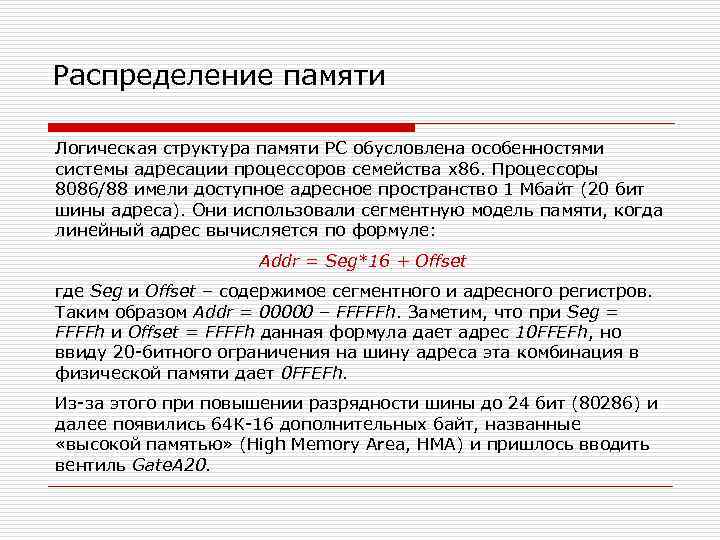 Распределение памяти

Логическая структура памяти PC обусловлена особенностями системы адресации процессоров семейства x86. Процессоры 8086/88 имели доступное адресное пространство 1 Мбайт (20 бит шины адреса). Они использовали сегментную модель памяти, когда линейный адрес вычисляется по формуле:

Addr = Seg*16 + Offset

где Seg и Offset – содержимое сегментного и адресного регистров. Таким образом Addr = 00000 – FFFFFh. Заметим, что при Seg = FFFFh и Offset = FFFFh данная формула дает адрес 10FFEFh, но ввиду 20-битного ограничения на шину адреса эта комбинация в физической памяти дает 0FFEFh.

Из-за этого при повышении разрядности шины до 24 бит (80286) и далее появились 64К-16 дополнительных байт, названные «высокой памятью» (High Memory Area, HMA) и пришлось вводить вентиль GateA20.